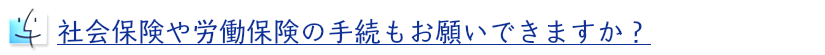 社会保険や労働保険の手続もお願いできますか？